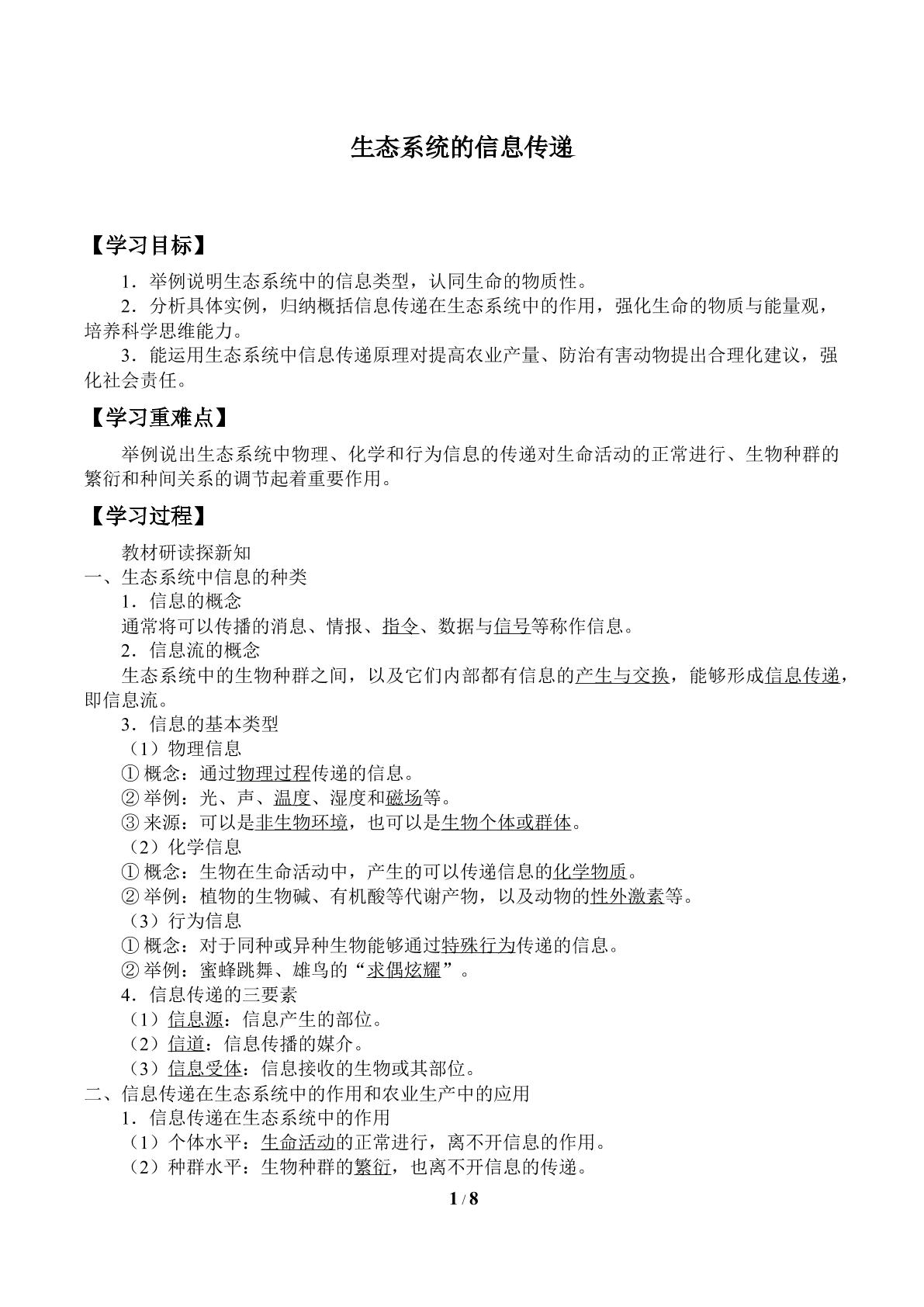 生态系统的信息传递

【学习目标】

1．举例说明生态系统中的信息类型，认同生命的物质性。

2．分析具体实例，归纳概括信息传递在生态系统中的作用，强化生命的物质与能量观，培养科学思维能力。

3．能运用生态系统中信息传递原理对提高农业产量、防治有害动物提出合理化建议，强化社会责任。

【学习重难点】

举例说出生态系统中物理、化学和行为信息的传递对生命活动的正常进行、生物种群的繁衍和种间关系的调节起着重要作用。

【学习过程】

教材研读探新知

一、生态系统中信息的种类

1．信息的概念

通常将可以传播的消息、情报、指令、数据与信号等称作信息。

2．信息流的概念

生态系统中的生物种群之间，以及它们内部都有信息的产生与交换，能够形成信息传递，即信息流。

3．信息的基本类型

（1）物理信息

①概念：通过物理过程传递的信息。

②举例：光、声、温度、湿度和磁场等。

③来源：可以是非生物环境，也可以是生物个体或群体。

（2）化学信息

①概念：生物在生命活动中，产生的可以传递信息的化学物质。

②举例：植物的生物碱、有机酸等代谢产物，以及动物的性外激素等。

（3）行为信息

①概念：对于同种或异种生物能够通过特殊行为传递的信息。

②举例：蜜蜂跳舞、雄鸟的“求偶炫耀”。

4．信息传递的三要素

（1）信息源：信息产生的部位。

（2）信道：信息传播的媒介。

（3）信息受体：信息接收的生物或其部位。

二、信息传递在生态系统中的作用和农业生产中的应用

1．信息传递在生态系统中的作用

（1）个体水平：生命活动的正常进行，离不开信息的作用。

（2）种群水平：生物种群的繁衍，也离不开信息的传递。

1 / 8